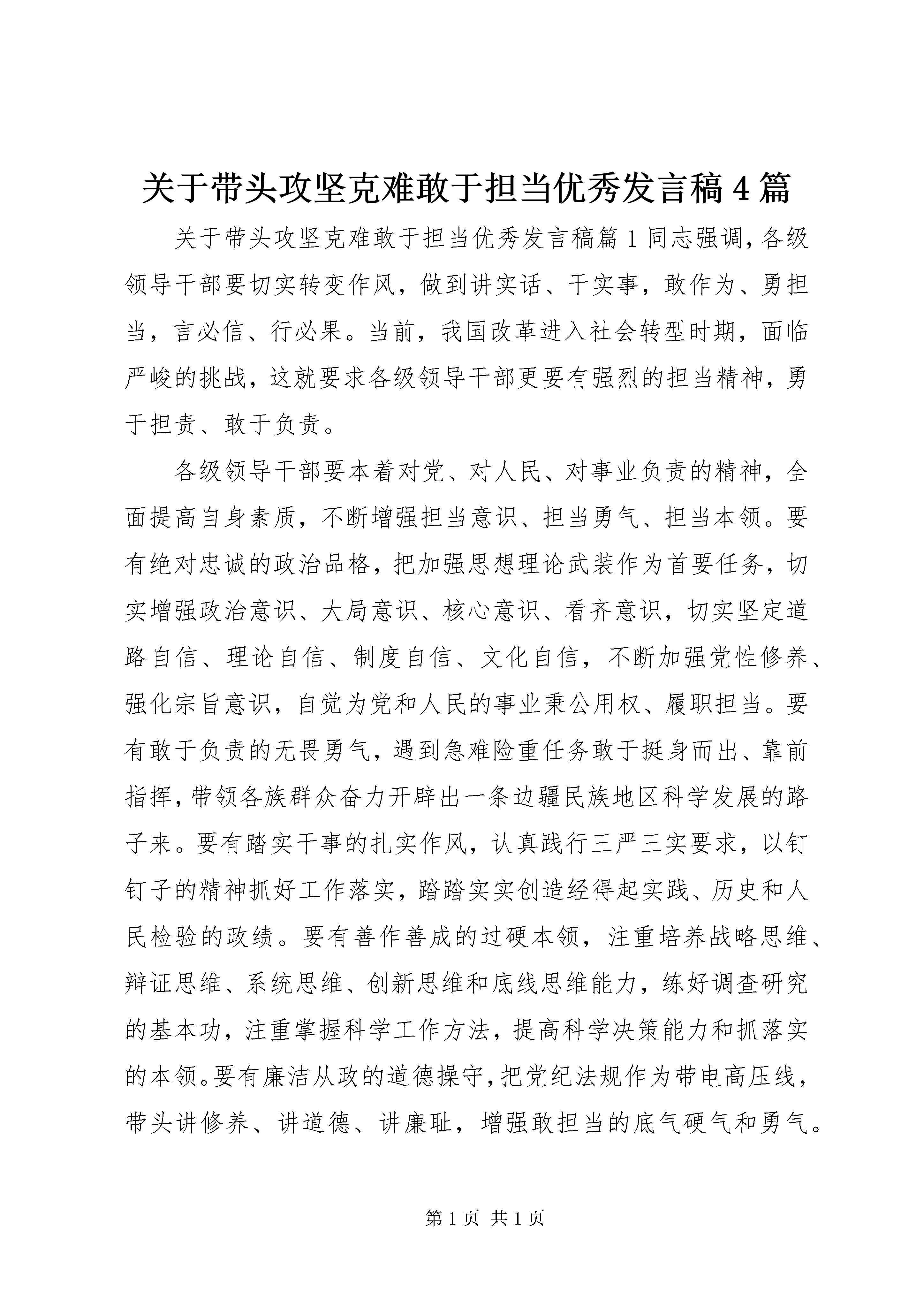 关于带头攻坚克难敢于担当优秀发言稿4篇

关于带头攻坚克难敢于担当优秀发言稿篇1同志强调，各级领导干部要切实转变作风，做到讲实话、干实事，敢作为、勇担当，言必信、行必果。当前，我国改革进入社会转型时期，面临严峻的挑战，这就要求各级领导干部更要有强烈的担当精神，勇于担责、敢于负责。

各级领导干部要本着对党、对人民、对事业负责的精神，全面提高自身素质，不断增强担当意识、担当勇气、担当本领。要有绝对忠诚的政治品格，把加强思想理论武装作为首要任务，切实增强政治意识、大局意识、核心意识、看齐意识，切实坚定道路自信、理论自信、制度自信、文化自信，不断加强党性修养、强化宗旨意识，自觉为党和人民的事业秉公用权、履职担当。要有敢于负责的无畏勇气，遇到急难险重任务敢于挺身而出、靠前指挥，带领各族群众奋力开辟出一条边疆民族地区科学发展的路子来。要有踏实干事的扎实作风，认真践行三严三实要求，以钉钉子的精神抓好工作落实，踏踏实实创造经得起实践、历史和人民检验的政绩。要有善作善成的过硬本领，注重培养战略思维、辩证思维、系统思维、创新思维和底线思维能力，练好调查研究的基本功，注重掌握科学工作方法，提高科学决策能力和抓落实的本领。要有廉洁从政的道德操守，把党纪法规作为带电高压线，带头讲修养、讲道德、讲廉耻，增强敢担当的底气硬气和勇气。

第1页 共1页